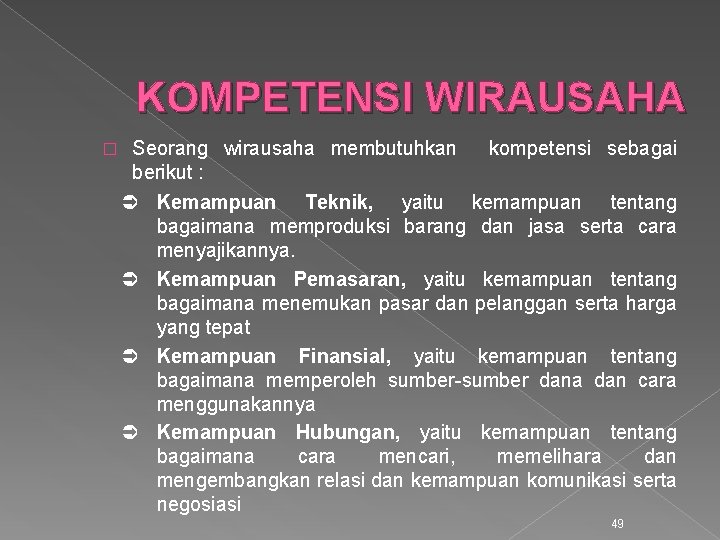 KOMPETENSI WIRAUSAHA

Seorang wirausaha membutuhkan kompetensi sebagai berikut :

Kemampuan Teknik, yaitu kemampuan tentang bagaimana memproduksi barang dan jasa serta cara menyajikannya.

Kemampuan Pemasaran, yaitu kemampuan tentang bagaimana menemukan pasar dan pelanggan serta harga yang tepat

Kemampuan Finansial, yaitu kemampuan tentang bagaimana memperoleh sumber-sumber dana dan cara menggunakannya

Kemampuan Hubungan, yaitu kemampuan tentang bagaimana cara mencari, memelihara dan mengembangkan relasi dan kemampuan komunikasi serta negosiasi

49